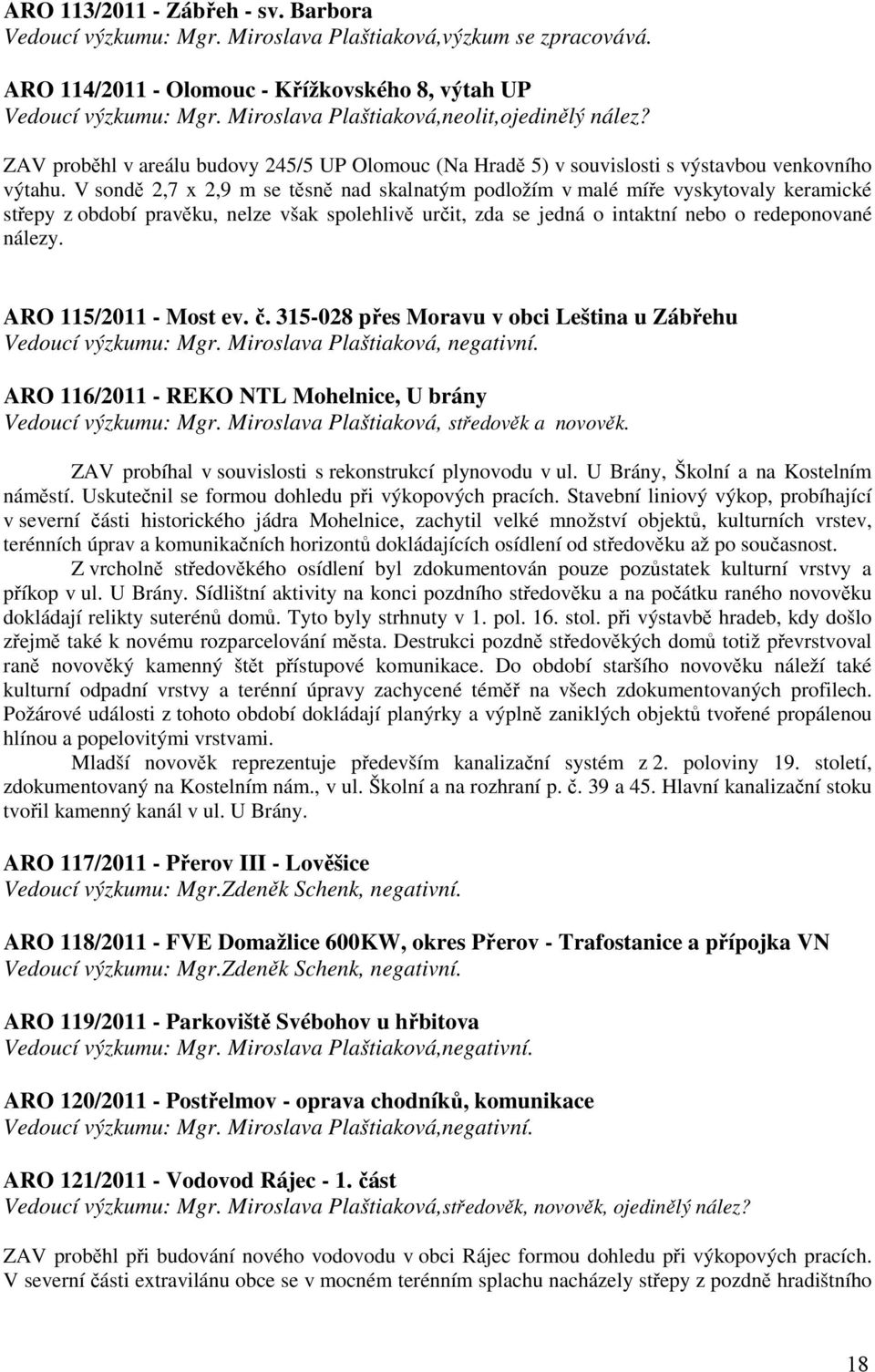 ARO 113/2011 - Zábřeh - sv. Barbora
Vedoucí výzkumu: Mgr. Miroslava Plaštiaková,výzkum se zpracovává.

ARO 114/2011 - Olomouc - Křížkovského 8, výtah UP
Vedoucí výzkumu: Mgr. Miroslava Plaštiaková,neolit,ojedinělý nález?

ZAV proběhl v areálu budovy 245/5 UP Olomouc (Na Hradě 5) v souvislosti s výstavbou venkovního výtahu. V sondě 2,7 x 2,9 m se těsně nad skalnatým podložím v malé míře vyskytovaly keramické střepy z období pravěku, nelze však spolehlivě určit, zda se jedná o intaktní nebo o redeponované nálezy.

ARO 115/2011 - Most ev. č. 315-028 přes Moravu v obci Leština u Zábřehu
Vedoucí výzkumu: Mgr. Miroslava Plaštiaková, negativní.

ARO 116/2011 - REKO NTL Mohelnice, U brány
Vedoucí výzkumu: Mgr. Miroslava Plaštiaková, středověk a novověk.

ZAV probíhal v souvislosti s rekonstrukcí plynovodu v ul. U Brány, Školní a na Kostelním náměstí. Uskutečnil se formou dohledu při výkopových pracích. Stavební liniový výkop, probíhající v severní části historického jádra Mohelnice, zachytil velké množství objektů, kulturních vrstev, terénních úprav a komunikačních horizontů dokládajících osídlení od středověku až po současnost.

Z vrcholně středověkého osídlení byl zdokumentován pouze pozůstatek kulturní vrstvy a příkop v ul. U Brány. Sídlištní aktivity na konci pozdního středověku a na počátku raného novověku dokládají relikty suterénů domů. Tyto byly strhnuty v 1. pol. 16. stol. při výstavbě hradeb, kdy došlo zřejmě také k novému rozparcelování města. Destrukci pozdně středověkých domů totiž převrstvoval raně novověký kamenný štět přístupové komunikace. Do období staršího novověku náleží také kulturní odpadní vrstvy a terénní úpravy zachycené téměř na všech zdokumentovaných profilech. Požárové události z tohoto období dokládají planýrky a výplně zaniklých objektů tvořené propálenou hlínou a popelovitými vrstvami.

Mladší novověk reprezentuje především kanalizační systém z 2. poloviny 19. století, zdokumentovaný na Kostelním nám., v ul. Školní a na rozhraní p. č. 39 a 45. Hlavní kanalizační stoku tvořil kamenný kanál v ul. U Brány.

ARO 117/2011 - Přerov III - Lověšice
Vedoucí výzkumu: Mgr.Zdeněk Schenk, negativní.

ARO 118/2011 - FVE Domažlice 600KW, okres Přerov - Trafostanice a přípojka VN
Vedoucí výzkumu: Mgr.Zdeněk Schenk, negativní.

ARO 119/2011 - Parkoviště Svébohov u hřbitova
Vedoucí výzkumu: Mgr. Miroslava Plaštiaková,negativní.

ARO 120/2011 - Postřelmov - oprava chodníků, komunikace
Vedoucí výzkumu: Mgr. Miroslava Plaštiaková,negativní.

ARO 121/2011 - Vodovod Rájec - 1. část
Vedoucí výzkumu: Mgr. Miroslava Plaštiaková,středověk, novověk, ojedinělý nález?

ZAV proběhl při budování nového vodovodu v obci Rájec formou dohledu při výkopových pracích. V severní části extravilánu obce se v mocném terénním splachu nacházely střepy z pozdně hradištního

18